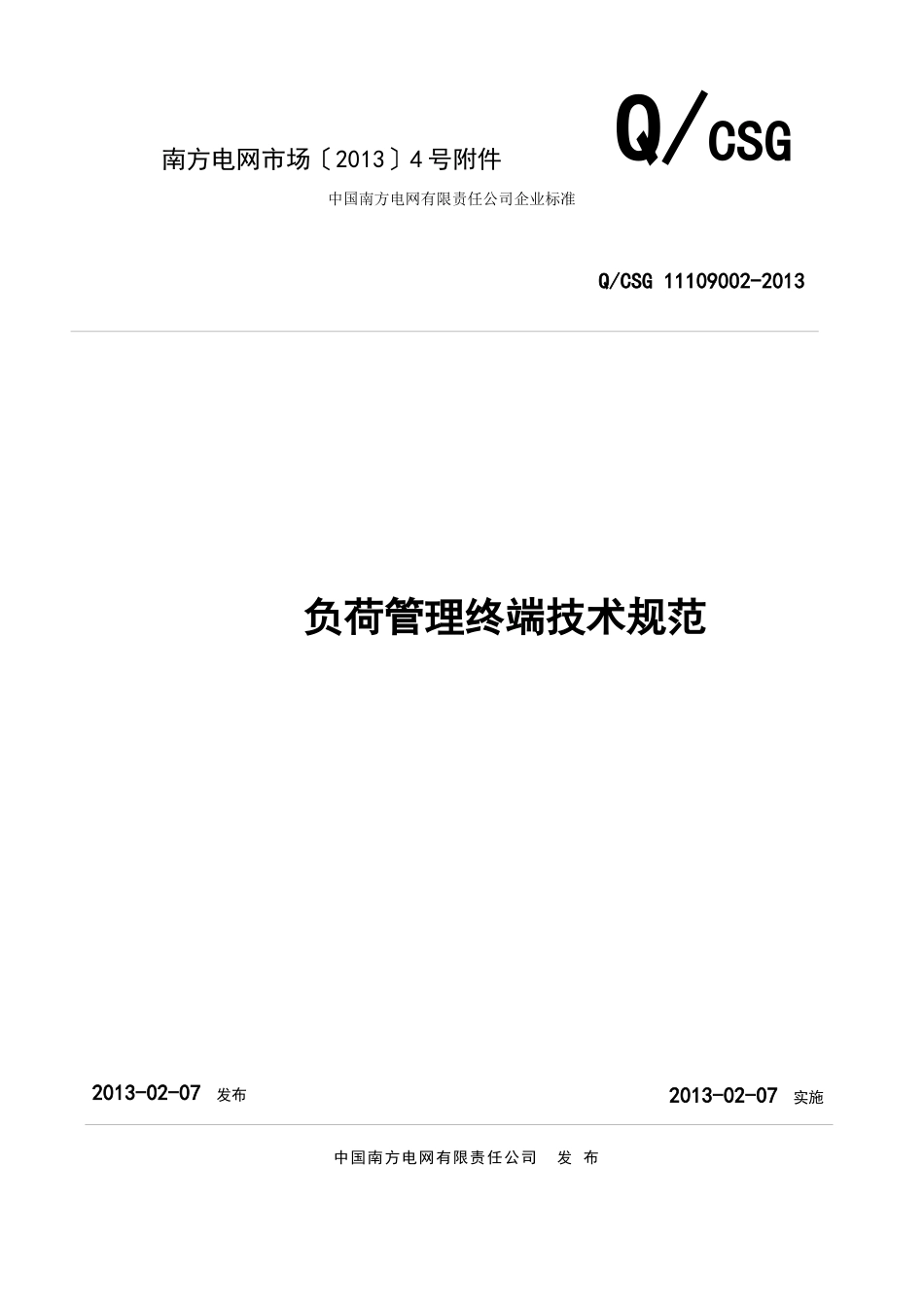 南方电网市场〔2013〕4号附件

Q/CSG

中国南方电网有限责任公司企业标准

Q/CSG 11109002-2013

负荷管理终端技术规范

2013-02-07 发布

2013-02-07 实施

中国南方电网有限责任公司 发 布